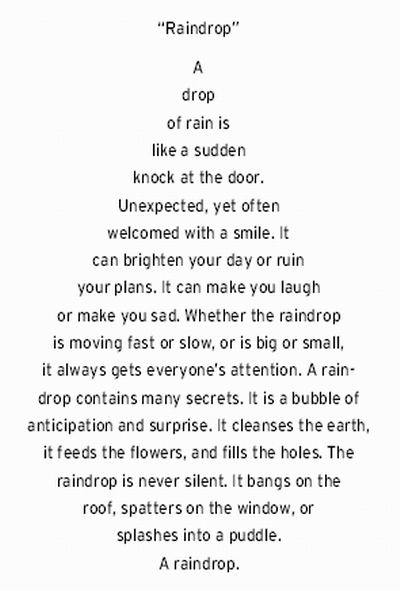 "Raindrop"

A
drop
of rain is
like a sudden
knock at the door.
Unexpected, yet often
welcomed with a smile. It
can brighten your day or ruin
your plans. It can make you laugh
or make you sad. Whether the raindrop
is moving fast or slow, or is big or small,
it always gets everyone's attention. A rain-
drop contains many secrets. It is a bubble of
anticipation and surprise. It cleanses the earth,
it feeds the flowers, and fills the holes. The
raindrop is never silent. It bangs on the
roof, spatters on the window, or
splashes into a puddle.
A raindrop.